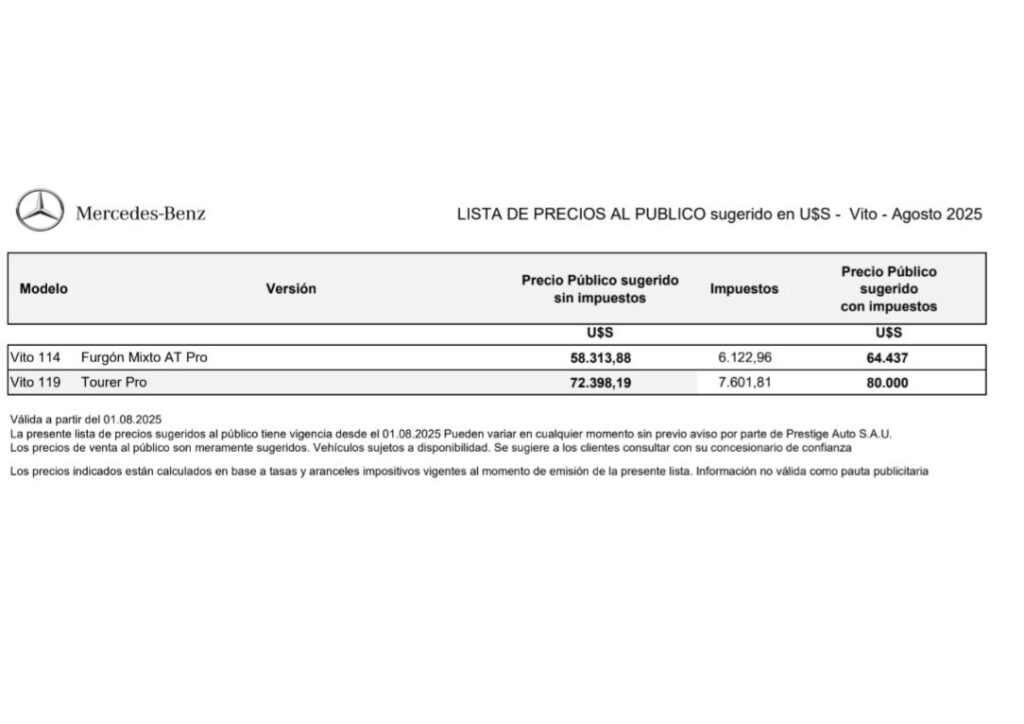 Mercedes-Benz

LISTA DE PRECIOS AL PUBLICO sugerido en U$S - Vito - Agosto 2025

| Modelo | Versión | Precio Público sugerido sin impuestos | Impuestos | Precio Público sugerido con impuestos |
|---|---|---|---|---|
| | | U$S | | U$S |
| Vito 114 | Furgón Mixto AT Pro | 58.313,88 | 6.122,96 | 64.437 |
| Vito 119 | Tourer Pro | 72.398,19 | 7.601,81 | 80.000 |

Válida a partir del 01.08.2025
La presente lista de precios sugeridos al público tiene vigencia desde el 01.08.2025 Pueden variar en cualquier momento sin previo aviso por parte de Prestige Auto S.A.U.
Los precios de venta al público son meramente sugeridos. Vehículos sujetos a disponibilidad. Se sugiere a los clientes consultar con su concesionario de confianza

Los precios indicados están calculados en base a tasas y aranceles impositivos vigentes al momento de emisión de la presente lista. Información no válida como pauta publicitaria